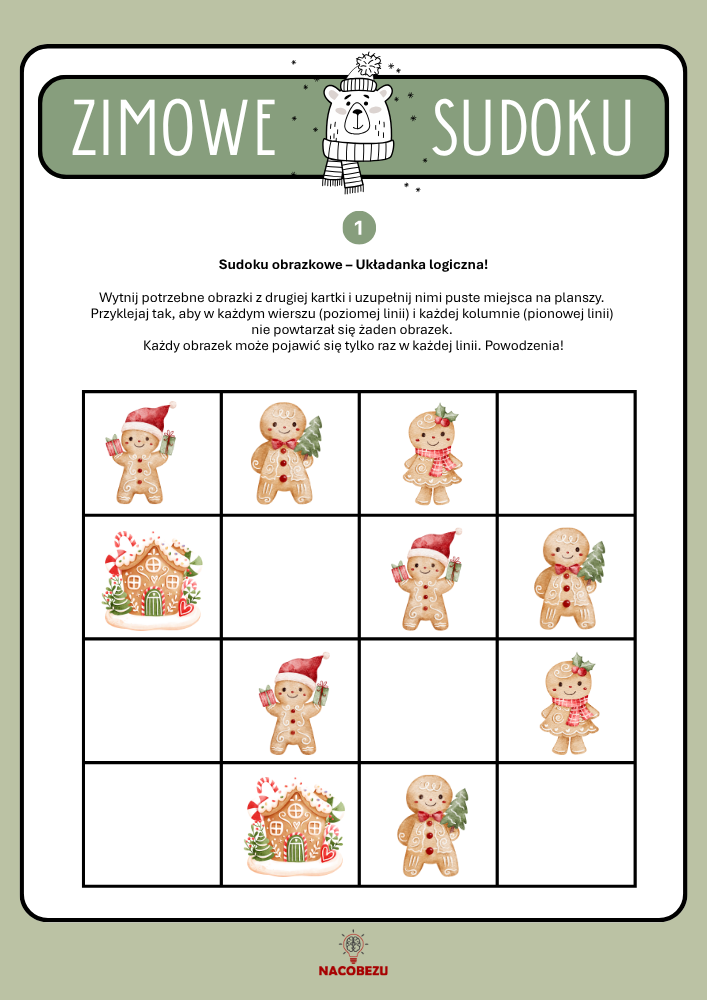 ZIMOWE SUDOKU

1

Sudoku obrazkowe – Układanka logiczna!

Wytnij potrzebne obrazki z drugiej kartki i uzupełnij nimi puste miejsca na planszy. Przyklejaj tak, aby w każdym wierszu (poziomej linii) i każdej kolumnie (pionowej linii) nie powtarzał się żaden obrazek. Każdy obrazek może pojawić się tylko raz w każdej linii. Powodzenia!

NACOBEZU